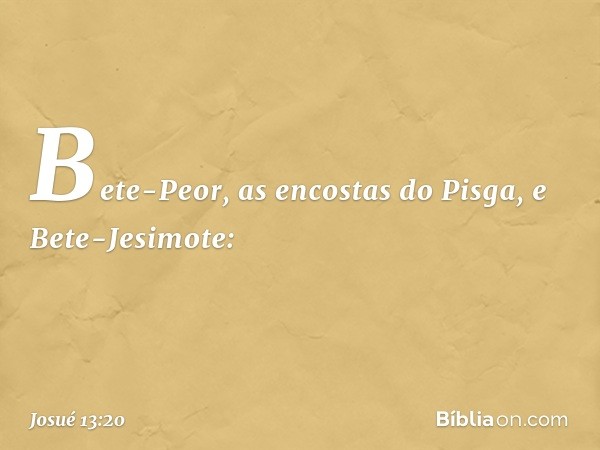 Bete-Peor, as encostas do Pisga, e Bete-Jesimote:

Josué 13:20

Bíbliaon.com